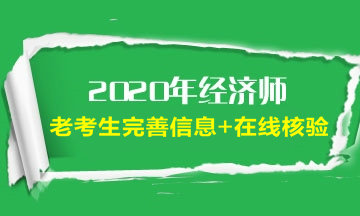 2020年经济师
老考生完善信息+在线核验